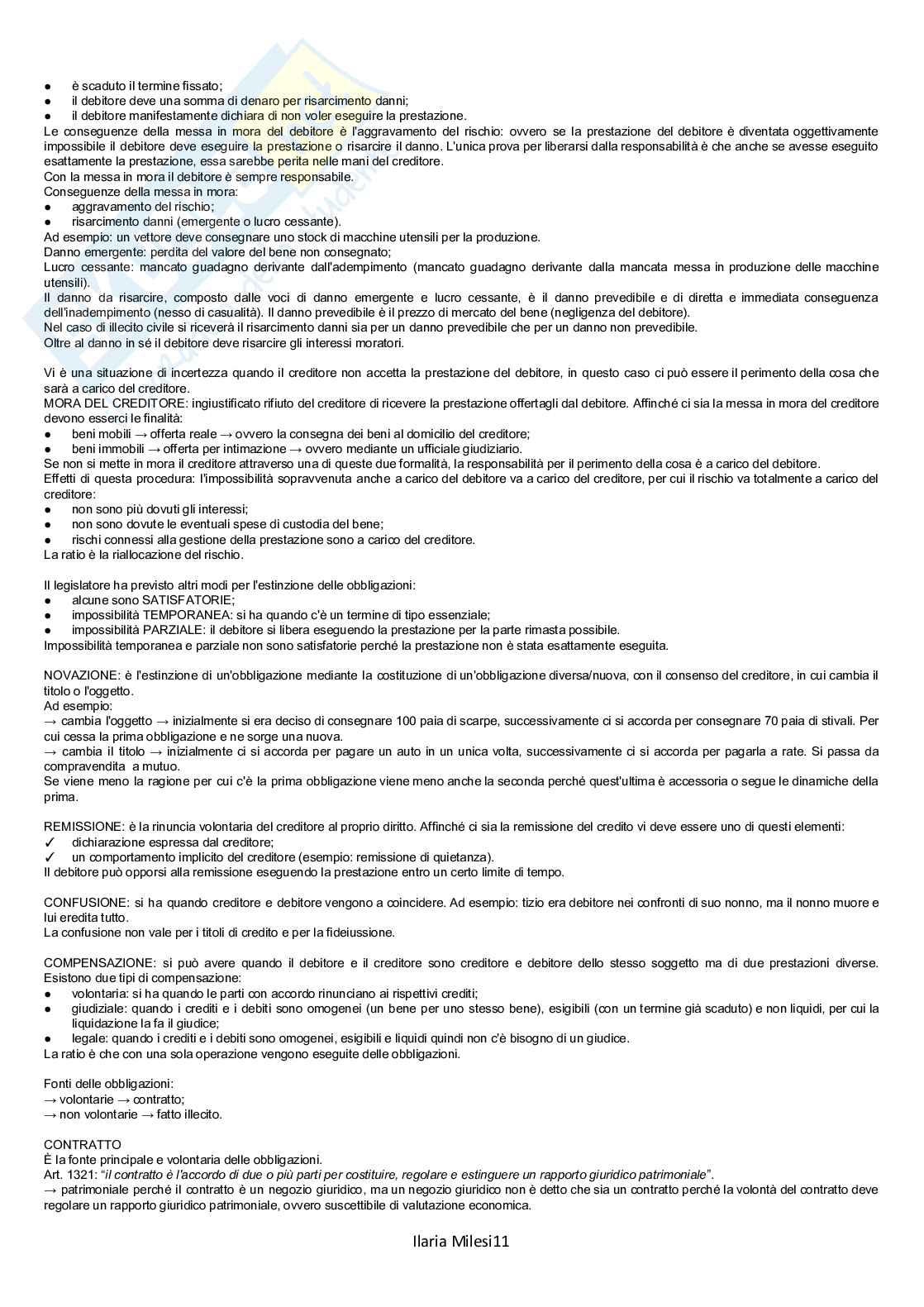 ● è scaduto il termine fissato;
● il debitore deve una somma di denaro per risarcimento danni;
● il debitore manifestamente dichiara di non voler eseguire la prestazione.
Le conseguenze della messa in mora del debitore è l'aggravamento del rischio: ovvero se la prestazione del debitore è diventata oggettivamente impossibile il debitore deve eseguire la prestazione o risarcire il danno. L'unica prova per liberarsi dalla responsabilità è che anche se avesse eseguito esattamente la prestazione, essa sarebbe perita nelle mani del creditore.
Con la messa in mora il debitore è sempre responsabile.
Conseguenze della messa in mora:
● aggravamento del rischio;
● risarcimento danni (emergente o lucro cessante).
Ad esempio: un vettore deve consegnare uno stock di macchine utensili per la produzione.
Danno emergente: perdita del valore del bene non consegnato;
Lucro cessante: mancato guadagno derivante dall'adempimento (mancato guadagno derivante dalla mancata messa in produzione delle macchine utensili).
Il danno da risarcire, composto dalle voci di danno emergente e lucro cessante, è il danno prevedibile e di diretta e immediata conseguenza dell'inadempimento (nesso di casualità). Il danno prevedibile è il prezzo di mercato del bene (negligenza del debitore).
Nel caso di illecito civile si riceverà il risarcimento danni sia per un danno prevedibile che per un danno non prevedibile.
Oltre al danno in sé il debitore deve risarcire gli interessi moratori.

Vi è una situazione di incertezza quando il creditore non accetta la prestazione del debitore, in questo caso ci può essere il perimento della cosa che sarà a carico del creditore.
MORA DEL CREDITORE: ingiustificato rifiuto del creditore di ricevere la prestazione offertagli dal debitore. Affinché ci sia la messa in mora del creditore devono esserci le finalità:
● beni mobili → offerta reale → ovvero la consegna dei beni al domicilio del creditore;
● beni immobili → offerta per intimazione → ovvero mediante un ufficiale giudiziario.
Se non si mette in mora il creditore attraverso una di queste due formalità, la responsabilità per il perimento della cosa è a carico del debitore.
Effetti di questa procedura: l'impossibilità sopravvenuta anche a carico del debitore va a carico del creditore, per cui il rischio va totalmente a carico del creditore:
● non sono più dovuti gli interessi;
● non sono dovute le eventuali spese di custodia del bene;
● rischi connessi alla gestione della prestazione sono a carico del creditore.
La ratio è la riallocazione del rischio.

Il legislatore ha previsto altri modi per l'estinzione delle obbligazioni:
● alcune sono SATISFATORIE;
● impossibilità TEMPORANEA: si ha quando c'è un termine di tipo essenziale;
● impossibilità PARZIALE: il debitore si libera eseguendo la prestazione per la parte rimasta possibile.
Impossibilità temporanea e parziale non sono satisfatorie perché la prestazione non è stata esattamente eseguita.

NOVAZIONE: è l'estinzione di un'obbligazione mediante la costituzione di un'obbligazione diversa/nuova, con il consenso del creditore, in cui cambia il titolo o l'oggetto.
Ad esempio:
→ cambia l'oggetto → inizialmente si era deciso di consegnare 100 paia di scarpe, successivamente ci si accorda per consegnare 70 paia di stivali. Per cui cessa la prima obbligazione e ne sorge una nuova.
→ cambia il titolo → inizialmente ci si accorda per pagare un auto in un unica volta, successivamente ci si accorda per pagarla a rate. Si passa da compravendita a mutuo.
Se viene meno la ragione per cui c'è la prima obbligazione viene meno anche la seconda perché quest'ultima è accessoria o segue le dinamiche della prima.

REMISSIONE: è la rinuncia volontaria del creditore al proprio diritto. Affinché ci sia la remissione del credito vi deve essere uno di questi elementi:
✓ dichiarazione espressa dal creditore;
✓ un comportamento implicito del creditore (esempio: remissione di quietanza).
Il debitore può opporsi alla remissione eseguendo la prestazione entro un certo limite di tempo.

CONFUSIONE: si ha quando creditore e debitore vengono a coincidere. Ad esempio: tizio era debitore nei confronti di suo nonno, ma il nonno muore e lui eredita tutto.
La confusione non vale per i titoli di credito e per la fideiussione.

COMPENSAZIONE: si può avere quando il debitore e il creditore sono creditore e debitore dello stesso soggetto ma di due prestazioni diverse. Esistono due tipi di compensazione:
● volontaria: si ha quando le parti con accordo rinunciano ai rispettivi crediti;
● giudiziale: quando i crediti e i debiti sono omogenei (un bene per uno stesso bene), esigibili (con un termine già scaduto) e non liquidi, per cui la liquidazione la fa il giudice;
● legale: quando i crediti e i debiti sono omogenei, esigibili e liquidi quindi non c'è bisogno di un giudice.
La ratio è che con una sola operazione vengono eseguite delle obbligazioni.

Fonti delle obbligazioni:
→ volontarie → contratto;
→ non volontarie → fatto illecito.

CONTRATTO
È la fonte principale e volontaria delle obbligazioni.
Art. 1321: "il contratto è l'accordo di due o più parti per costituire, regolare e estinguere un rapporto giuridico patrimoniale".
→ patrimoniale perché il contratto è un negozio giuridico, ma un negozio giuridico non è detto che sia un contratto perché la volontà del contratto deve regolare un rapporto giuridico patrimoniale, ovvero suscettibile di valutazione economica.

Ilaria Milesi11